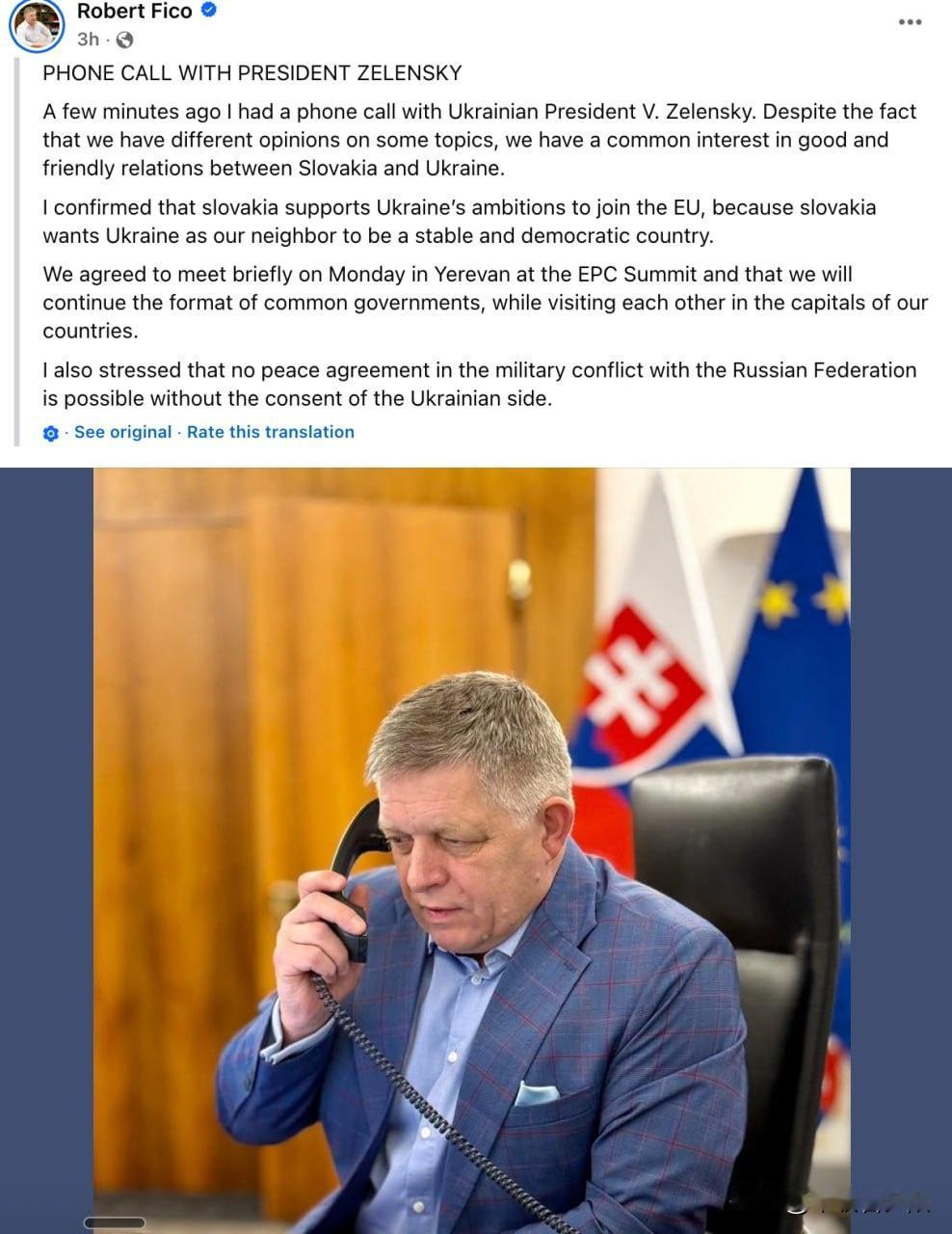 Robert Fico
3h ·

PHONE CALL WITH PRESIDENT ZELENSKY

A few minutes ago I had a phone call with Ukrainian President V. Zelensky. Despite the fact that we have different opinions on some topics, we have a common interest in good and friendly relations between Slovakia and Ukraine.

I confirmed that slovakia supports Ukraine's ambitions to join the EU, because slovakia wants Ukraine as our neighbor to be a stable and democratic country.

We agreed to meet briefly on Monday in Yerevan at the EPC Summit and that we will continue the format of common governments, while visiting each other in the capitals of our countries.

I also stressed that no peace agreement in the military conflict with the Russian Federation is possible without the consent of the Ukrainian side.

· See original · Rate this translation